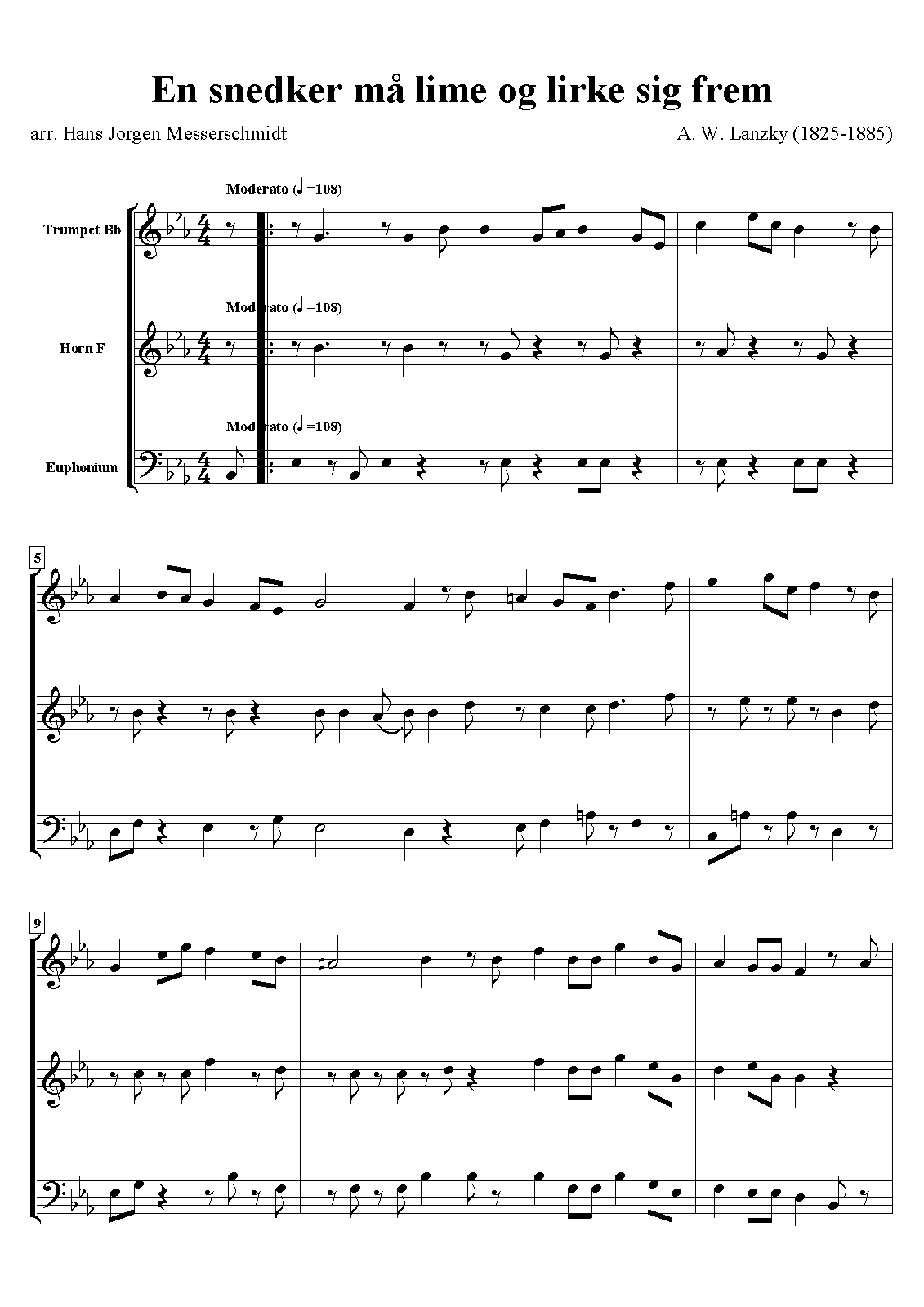 En snedker må lime og lirke sig frem

arr. Hans Jorgen Messerschmidt

A. W. Lanzky (1825-1885)

Moderato (♩=108)

Trumpet Bb

Moderato (♩=108)

Horn F

Moderato (♩=108)

Euphonium

5

9